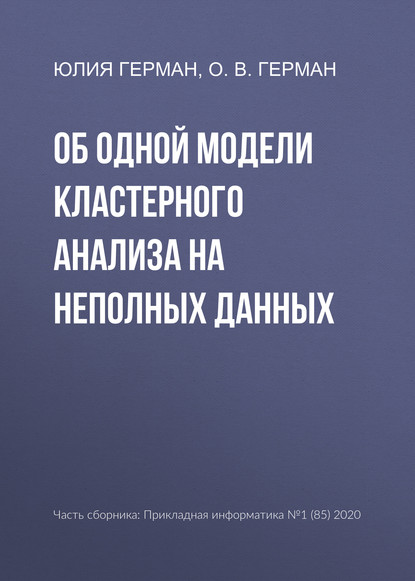 ЮЛИЯ ГЕРМАН, О. В. ГЕРМАН

ОБ ОДНОЙ МОДЕЛИ КЛАСТЕРНОГО АНАЛИЗА НА НЕПОЛНЫХ ДАННЫХ

Часть сборника: Прикладная информатика №1 (85) 2020